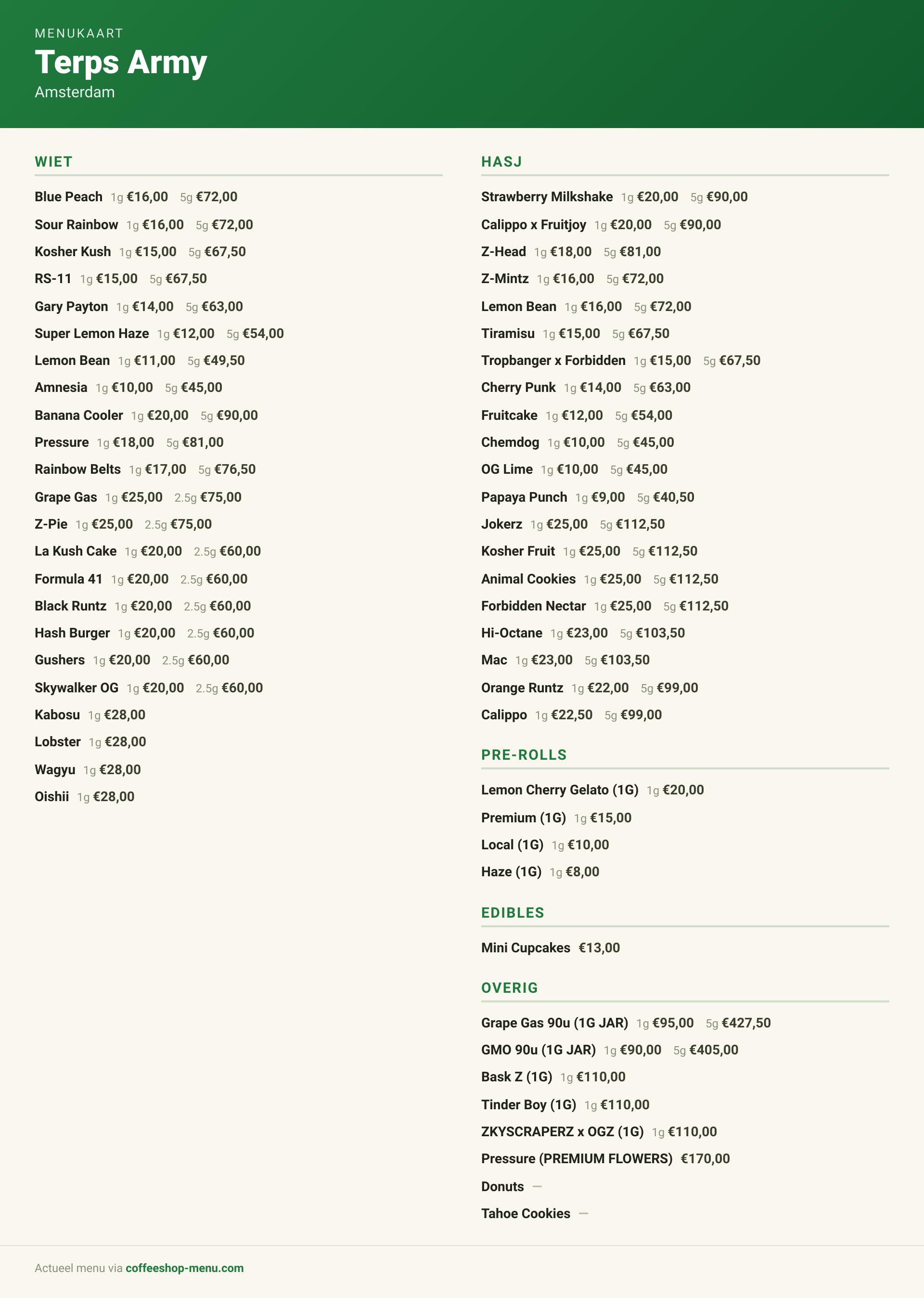 MENUKAART
Terps Army
Amsterdam

WIET

Blue Peach 1g €16,00 5g €72,00
Sour Rainbow 1g €16,00 5g €72,00
Kosher Kush 1g €15,00 5g €67,50
RS-11 1g €15,00 5g €67,50
Gary Payton 1g €14,00 5g €63,00
Super Lemon Haze 1g €12,00 5g €54,00
Lemon Bean 1g €11,00 5g €49,50
Amnesia 1g €10,00 5g €45,00
Banana Cooler 1g €20,00 5g €90,00
Pressure 1g €18,00 5g €81,00
Rainbow Belts 1g €17,00 5g €76,50
Grape Gas 1g €25,00 2.5g €75,00
Z-Pie 1g €25,00 2.5g €75,00
La Kush Cake 1g €20,00 2.5g €60,00
Formula 41 1g €20,00 2.5g €60,00
Black Runtz 1g €20,00 2.5g €60,00
Hash Burger 1g €20,00 2.5g €60,00
Gushers 1g €20,00 2.5g €60,00
Skywalker OG 1g €20,00 2.5g €60,00
Kabosu 1g €28,00
Lobster 1g €28,00
Wagyu 1g €28,00
Oishii 1g €28,00

HASJ

Strawberry Milkshake 1g €20,00 5g €90,00
Calippo x Fruitjoy 1g €20,00 5g €90,00
Z-Head 1g €18,00 5g €81,00
Z-Mintz 1g €16,00 5g €72,00
Lemon Bean 1g €16,00 5g €72,00
Tiramisu 1g €15,00 5g €67,50
Tropbanger x Forbidden 1g €15,00 5g €67,50
Cherry Punk 1g €14,00 5g €63,00
Fruitcake 1g €12,00 5g €54,00
Chemdog 1g €10,00 5g €45,00
OG Lime 1g €10,00 5g €45,00
Papaya Punch 1g €9,00 5g €40,50
Jokerz 1g €25,00 5g €112,50
Kosher Fruit 1g €25,00 5g €112,50
Animal Cookies 1g €25,00 5g €112,50
Forbidden Nectar 1g €25,00 5g €112,50
Hi-Octane 1g €23,00 5g €103,50
Mac 1g €23,00 5g €103,50
Orange Runtz 1g €22,00 5g €99,00
Calippo 1g €22,50 5g €99,00

PRE-ROLLS

Lemon Cherry Gelato (1G) 1g €20,00
Premium (1G) 1g €15,00
Local (1G) 1g €10,00
Haze (1G) 1g €8,00

EDIBLES

Mini Cupcakes €13,00

OVERIG

Grape Gas 90u (1G JAR) 1g €95,00 5g €427,50
GMO 90u (1G JAR) 1g €90,00 5g €405,00
Bask Z (1G) 1g €110,00
Tinder Boy (1G) 1g €110,00
ZKYSCRAPERZ x OGZ (1G) 1g €110,00
Pressure (PREMIUM FLOWERS) €170,00
Donuts —
Tahoe Cookies —

Actueel menu via coffeeshop-menu.com